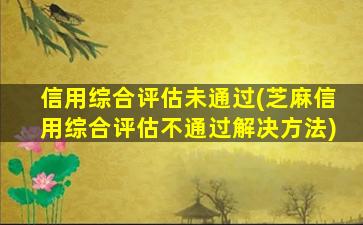 信用综合评估未通过(芝麻信用综合评估不通过解决方法)